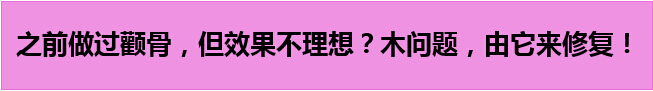 之前做过颧骨，但效果不理想？木问题，由它来修复！